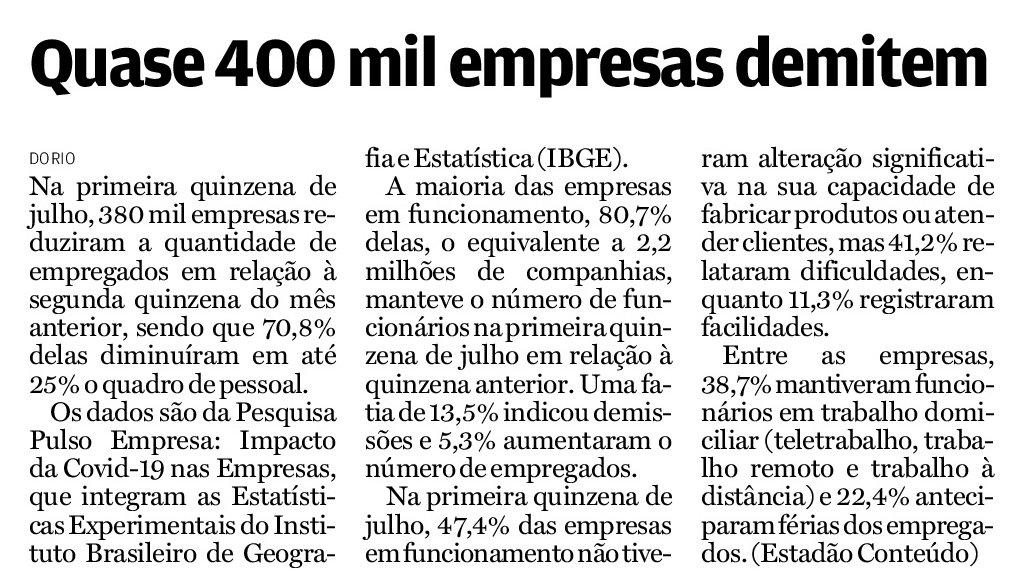 Quase 400 mil empresas demitem

DO RIO

Na primeira quinzena de julho, 380 mil empresas reduziram a quantidade de empregados em relação à segunda quinzena do mês anterior, sendo que 70,8% delas diminuíram em até 25% o quadro de pessoal.

Os dados são da Pesquisa Pulso Empresa: Impacto da Covid-19 nas Empresas, que integram as Estatísticas Experimentais do Instituto Brasileiro de Geografia e Estatística (IBGE).

A maioria das empresas em funcionamento, 80,7% delas, o equivalente a 2,2 milhões de companhias, manteve o número de funcionários na primeira quinzena de julho em relação à quinzena anterior. Uma fatia de 13,5% indicou demissões e 5,3% aumentaram o número de empregados.

Na primeira quinzena de julho, 47,4% das empresas em funcionamento não tiveram alteração significativa na sua capacidade de fabricar produtos ou atender clientes, mas 41,2% relataram dificuldades, enquanto 11,3% registraram facilidades.

Entre as empresas, 38,7% mantiveram funcionários em trabalho domiciliar (teletrabalho, trabalho remoto e trabalho à distância) e 22,4% anteciparam férias dos empregados. (Estadão Conteúdo)